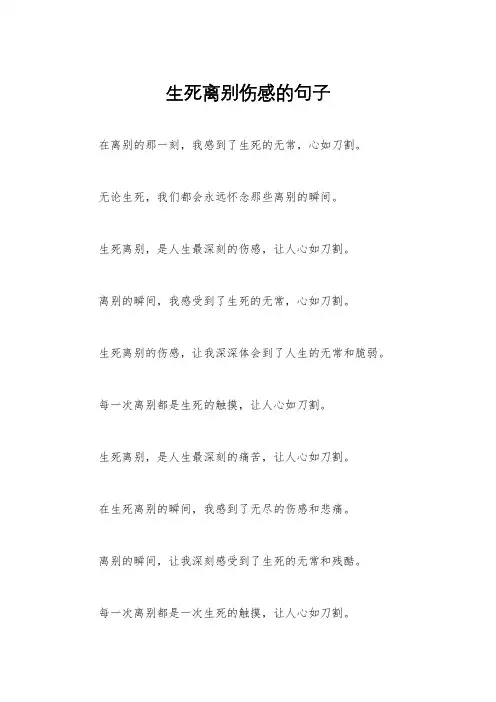 生死离别伤感的句子

在离别的那一刻，我感到了生死的无常，心如刀割。

无论生死，我们都会永远怀念那些离别的瞬间。

生死离别，是人生最深刻的伤感，让人心如刀割。

离别的瞬间，我感受到了生死的无常，心如刀割。

生死离别的伤感，让我深深体会到了人生的无常和脆弱。

每一次离别都是生死的触摸，让人心如刀割。

生死离别，是人生最深刻的痛苦，让人心如刀割。

在生死离别的瞬间，我感到了无尽的伤感和悲痛。

离别的瞬间，让我深刻感受到了生死的无常和残酷。

每一次离别都是一次生死的触摸，让人心如刀割。